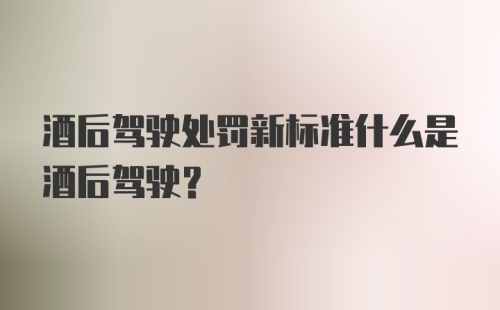 酒后驾驶处罚新标准什么是酒后驾驶?